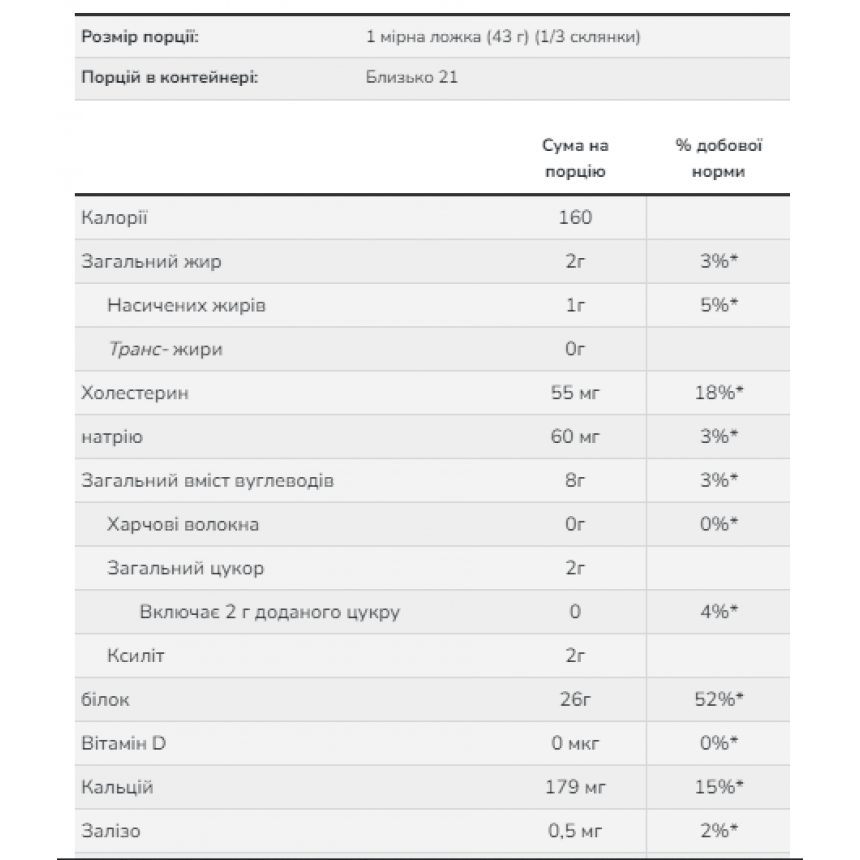 | Розмір порції: | 1 мірна ложка (43 г) (1/3 склянки) |
|---|---|
| Порцій в контейнері: | Близько 21 |

| | Сума на порцію | % добової норми |
|---|---|---|
| Калорії | 160 | |
| Загальний жир | 2г | 3%* |
| Насичених жирів | 1г | 5%* |
| Транс- жири | 0г | |
| Холестерин | 55 мг | 18%* |
| натрію | 60 мг | 3%* |
| Загальний вміст вуглеводів | 8г | 3%* |
| Харчові волокна | 0г | 0%* |
| Загальний цукор | 2г | |
| Включає 2 г доданого цукру | 0 | 4%* |
| Ксиліт | 2г | |
| білок | 26г | 52%* |
| Вітамін D | 0 мкг | 0%* |
| Кальцій | 179 мг | 15%* |
| Залізо | 0,5 мг | 2%* |